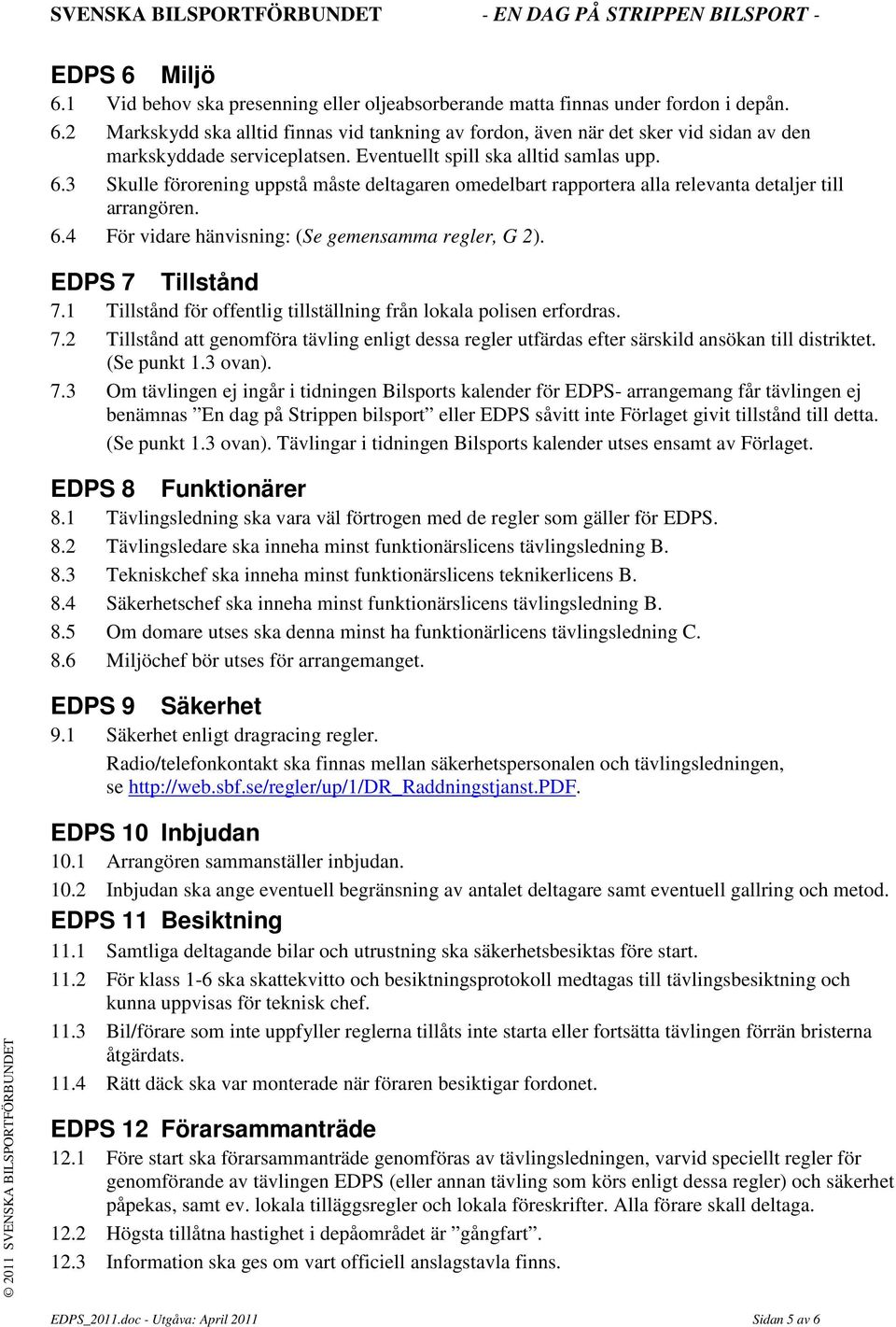 SVENSKA BILSPORTFÖRBUNDET - EN DAG PÅ STRIPPEN BILSPORT -

EDPS 6 Miljö
6.1 Vid behov ska presenning eller oljeabsorberande matta finnas under fordon i depån.
6.2 Markskydd ska alltid finnas vid tankning av fordon, även när det sker vid sidan av den markskyddade serviceplatsen. Eventuellt spill ska alltid samlas upp.
6.3 Skulle förorening uppstå måste deltagaren omedelbart rapportera alla relevanta detaljer till arrangören.
6.4 För vidare hänvisning: (Se gemensamma regler, G 2).

EDPS 7 Tillstånd
7.1 Tillstånd för offentlig tillställning från lokala polisen erfordras.
7.2 Tillstånd att genomföra tävling enligt dessa regler utfärdas efter särskild ansökan till distriktet. (Se punkt 1.3 ovan).
7.3 Om tävlingen ej ingår i tidningen Bilsports kalender för EDPS- arrangemang får tävlingen ej benämnas ”En dag på Strippen bilsport” eller EDPS såvitt inte Förlaget givit tillstånd till detta. (Se punkt 1.3 ovan). Tävlingar i tidningen Bilsports kalender utses ensamt av Förlaget.

EDPS 8 Funktionärer
8.1 Tävlingsledning ska vara väl förtrogen med de regler som gäller för EDPS.
8.2 Tävlingsledare ska inneha minst funktionärslicens tävlingsledning B.
8.3 Tekniskchef ska inneha minst funktionärslicens teknikerlicens B.
8.4 Säkerhetschef ska inneha minst funktionärslicens tävlingsledning B.
8.5 Om domare utses ska denna minst ha funktionärlicens tävlingsledning C.
8.6 Miljöchef bör utses för arrangemanget.

EDPS 9 Säkerhet
9.1 Säkerhet enligt dragracing regler.
Radio/telefonkontakt ska finnas mellan säkerhetspersonalen och tävlingsledningen, se http://web.sbf.se/regler/up/1/DR_Raddningstjanst.PDF.

EDPS 10 Inbjudan
10.1 Arrangören sammanställer inbjudan.
10.2 Inbjudan ska ange eventuell begränsning av antalet deltagare samt eventuell gallring och metod.

EDPS 11 Besiktning
11.1 Samtliga deltagande bilar och utrustning ska säkerhetsbesiktas före start.
11.2 För klass 1-6 ska skattekvitto och besiktningsprotokoll medtagas till tävlingsbesiktning och kunna uppvisas för teknisk chef.
11.3 Bil/förare som inte uppfyller reglerna tillåts inte starta eller fortsätta tävlingen förrän bristerna åtgärdats.
11.4 Rätt däck ska var monterade när föraren besiktigar fordonet.

EDPS 12 Förarsammanträde
12.1 Före start ska förarsammanträde genomföras av tävlingsledningen, varvid speciellt regler för genomförande av tävlingen EDPS (eller annan tävling som körs enligt dessa regler) och säkerhet påpekas, samt ev. lokala tilläggsregler och lokala föreskrifter. Alla förare skall deltaga.
12.2 Högsta tillåtna hastighet i depåområdet är ”gångfart”.
12.3 Information ska ges om vart officiell anslagstavla finns.

© 2011 SVENSKA BILSPORTFÖRBUNDET

EDPS_2011.doc - Utgåva: April 2011 Sidan 5 av 6